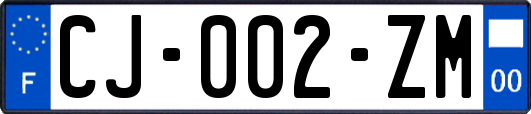 F
CJ-002-ZM
00